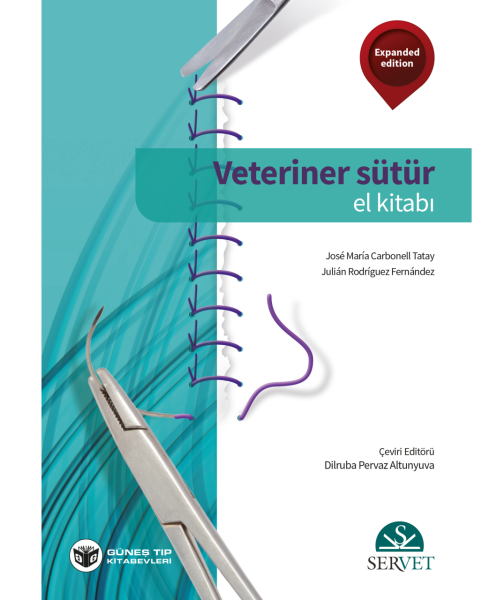 Expanded edition

Veteriner sütür
el kitabı

José María Carbonell Tatay
Julián Rodríguez Fernández

Çeviri Editörü
Dilruba Pervaz Altunyuva

GÜNEŞ TIP KİTABEVLERİ

SERVET